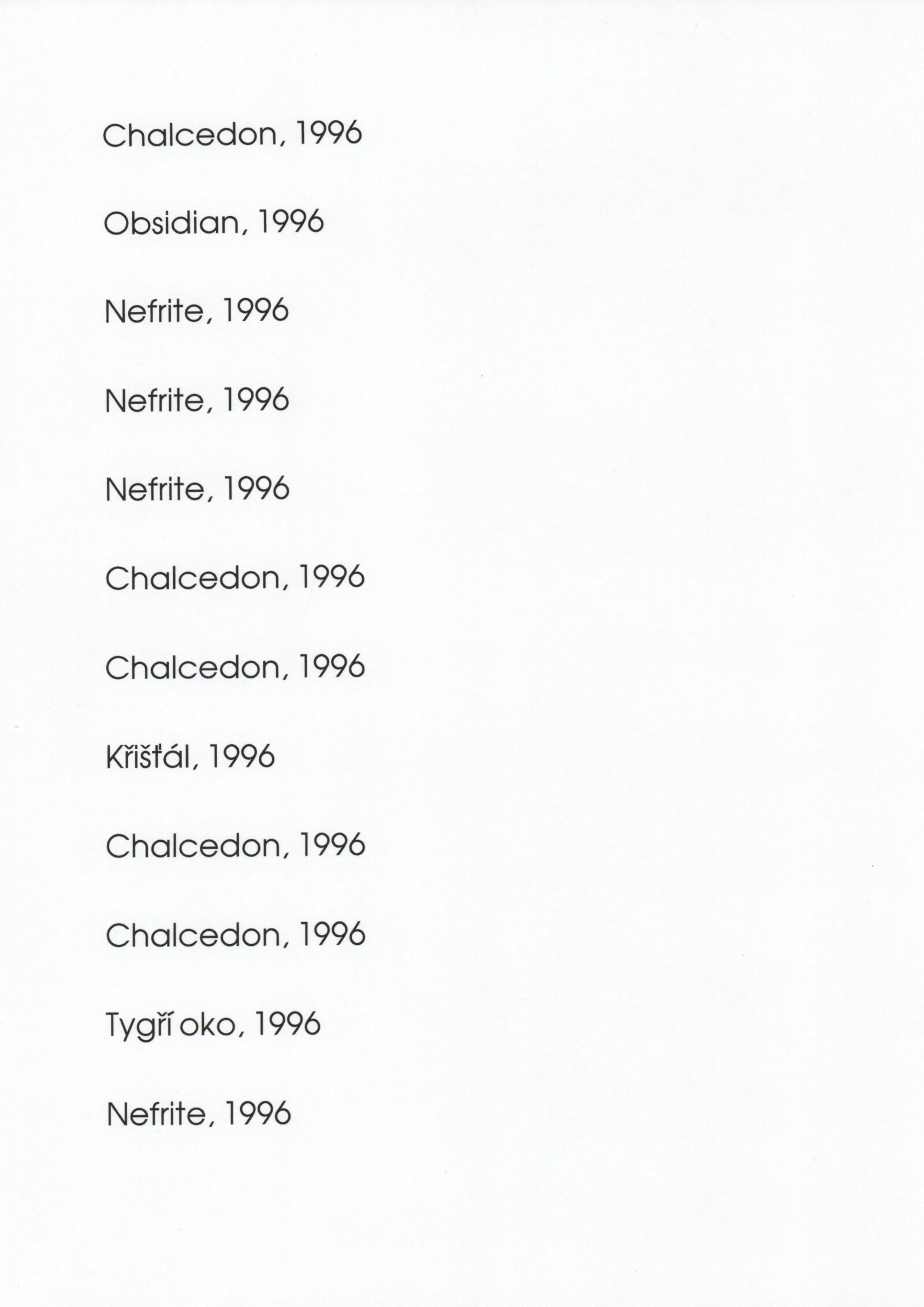 Chalcedon, 1996

Obsidian, 1996

Nefrite, 1996

Nefrite, 1996

Nefrite, 1996

Chalcedon, 1996

Chalcedon, 1996

Křišťál, 1996

Chalcedon, 1996

Chalcedon, 1996

Tygří oko, 1996

Nefrite, 1996